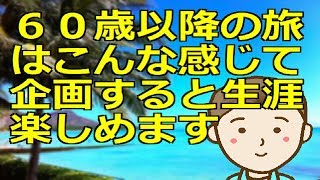 ６０歳以降の旅はこんな感じて企画すると生涯楽しめます